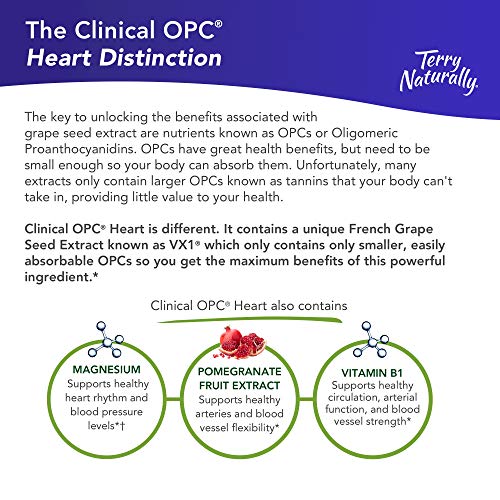 The Clinical OPC®
Heart Distinction

Terry Naturally.

The key to unlocking the benefits associated with grape seed extract are nutrients known as OPCs or Oligomeric Proanthocyanidins. OPCs have great health benefits, but need to be small enough so your body can absorb them. Unfortunately, many extracts only contain larger OPCs known as tannins that your body can't take in, providing little value to your health.

Clinical OPC® Heart is different. It contains a unique French Grape Seed Extract known as VX1® which only contains only smaller, easily absorbable OPCs so you get the maximum benefits of this powerful ingredient.*

Clinical OPC® Heart also contains

MAGNESIUM
Supports healthy heart rhythm and blood pressure levels*†

POMEGRANATE FRUIT EXTRACT
Supports healthy arteries and blood vessel flexibility*

VITAMIN B1
Supports healthy circulation, arterial function, and blood vessel strength*